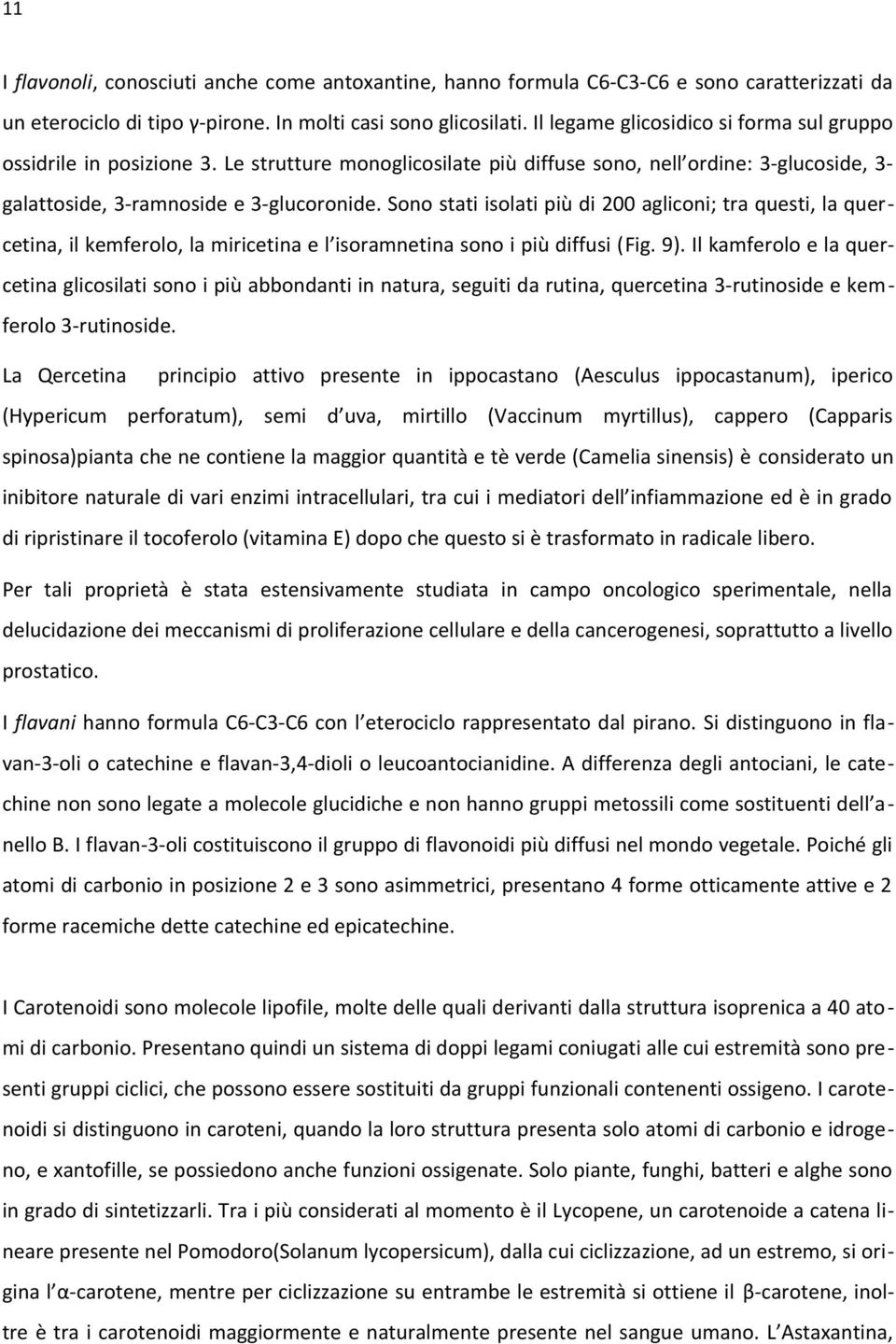 11

I flavonoli, conosciuti anche come antoxantine, hanno formula C6-C3-C6 e sono caratterizzati da un eterociclo di tipo γ-pirone. In molti casi sono glicosilati. Il legame glicosidico si forma sul gruppo ossidrile in posizione 3. Le strutture monoglicosilate più diffuse sono, nell ordine: 3-glucoside, 3-galattoside, 3-ramnoside e 3-glucoronide. Sono stati isolati più di 200 agliconi; tra questi, la quercetina, il kemferolo, la miricetina e l isoramnetina sono i più diffusi (Fig. 9). Il kamferolo e la quercetina glicosilati sono i più abbondanti in natura, seguiti da rutina, quercetina 3-rutinoside e kemferolo 3-rutinoside.

La Qercetina principio attivo presente in ippocastano (Aesculus ippocastanum), iperico (Hypericum perforatum), semi d uva, mirtillo (Vaccinum myrtillus), cappero (Capparis spinosa)pianta che ne contiene la maggior quantità e tè verde (Camelia sinensis) è considerato un inibitore naturale di vari enzimi intracellulari, tra cui i mediatori dell infiammazione ed è in grado di ripristinare il tocoferolo (vitamina E) dopo che questo si è trasformato in radicale libero.

Per tali proprietà è stata estensivamente studiata in campo oncologico sperimentale, nella delucidazione dei meccanismi di proliferazione cellulare e della cancerogenesi, soprattutto a livello prostatico.

I flavani hanno formula C6-C3-C6 con l eterociclo rappresentato dal pirano. Si distinguono in flavan-3-oli o catechine e flavan-3,4-dioli o leucoantocianidine. A differenza degli antociani, le catechine non sono legate a molecole glucidiche e non hanno gruppi metossili come sostituenti dell anello B. I flavan-3-oli costituiscono il gruppo di flavonoidi più diffusi nel mondo vegetale. Poiché gli atomi di carbonio in posizione 2 e 3 sono asimmetrici, presentano 4 forme otticamente attive e 2 forme racemiche dette catechine ed epicatechine.

I Carotenoidi sono molecole lipofile, molte delle quali derivanti dalla struttura isoprenica a 40 atomi di carbonio. Presentano quindi un sistema di doppi legami coniugati alle cui estremità sono presenti gruppi ciclici, che possono essere sostituiti da gruppi funzionali contenenti ossigeno. I carotenoidi si distinguono in caroteni, quando la loro struttura presenta solo atomi di carbonio e idrogeno, e xantofille, se possiedono anche funzioni ossigenate. Solo piante, funghi, batteri e alghe sono in grado di sintetizzarli. Tra i più considerati al momento è il Lycopene, un carotenoide a catena lineare presente nel Pomodoro(Solanum lycopersicum), dalla cui ciclizzazione, ad un estremo, si origina l α-carotene, mentre per ciclizzazione su entrambe le estremità si ottiene il β-carotene, inoltre è tra i carotenoidi maggiormente e naturalmente presente nel sangue umano. L Astaxantina,